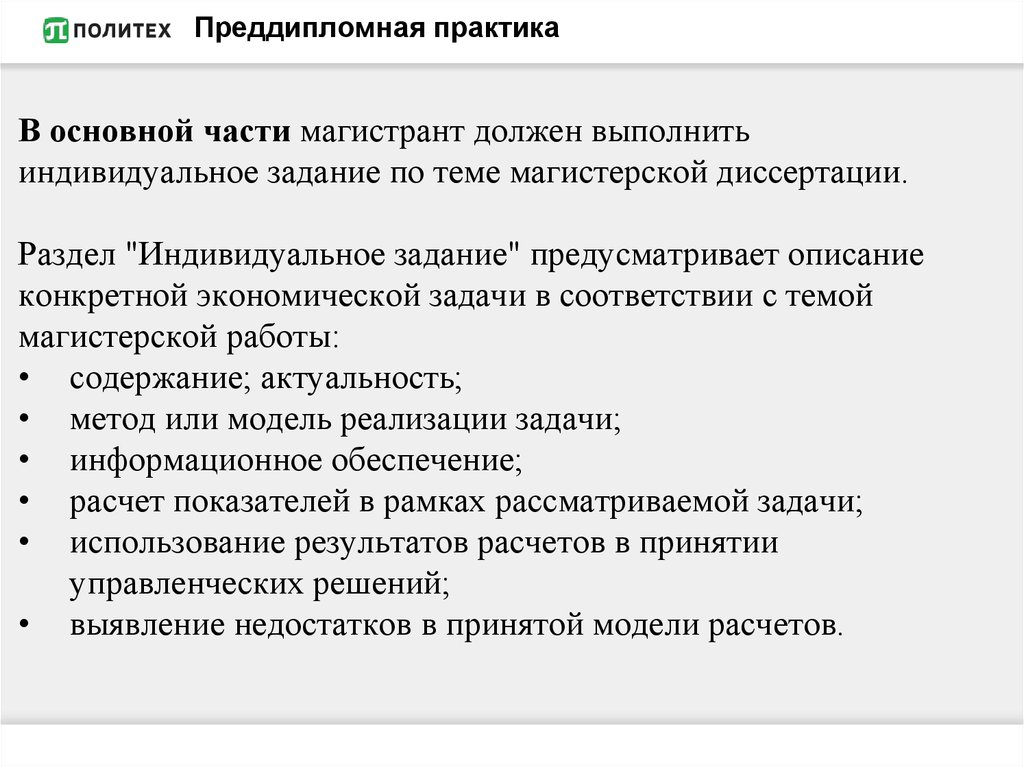 ПОЛИТЕХ Преддипломная практика

В основной части магистрант должен выполнить индивидуальное задание по теме магистерской диссертации.

Раздел "Индивидуальное задание" предусматривает описание конкретной экономической задачи в соответствии с темой магистерской работы:
• содержание; актуальность;
• метод или модель реализации задачи;
• информационное обеспечение;
• расчет показателей в рамках рассматриваемой задачи;
• использование результатов расчетов в принятии управленческих решений;
• выявление недостатков в принятой модели расчетов.